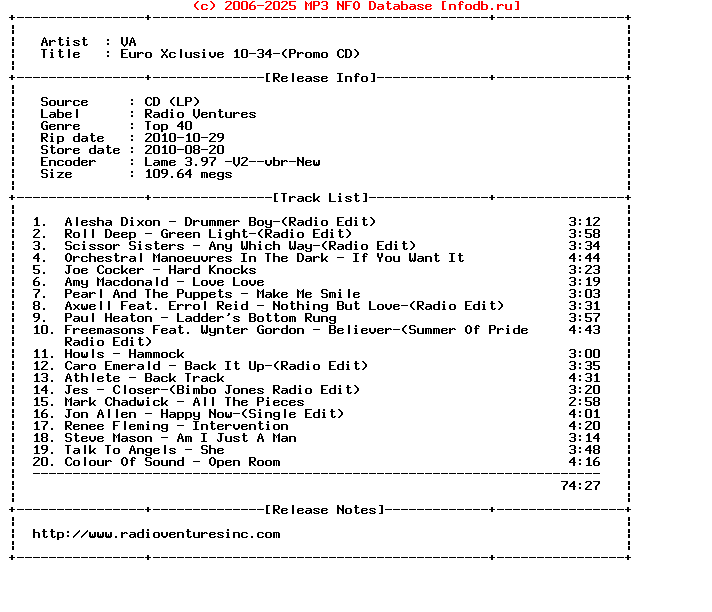 (c) 2006-2025 MP3 NFO Database [nfodb.ru]

Artist : VA
Title : Euro Xclusive 10-34-(Promo CD)

[Release Info]

Source : CD (LP)
Label : Radio Ventures
Genre : Top 40
Rip date : 2010-10-29
Store date : 2010-08-20
Encoder : Lame 3.97 -V2--vbr-New
Size : 109.64 megs

[Track List]

1. Alesha Dixon - Drummer Boy-(Radio Edit) 3:12
2. Roll Deep - Green Light-(Radio Edit) 3:58
3. Scissor Sisters - Any Which Way-(Radio Edit) 3:34
4. Orchestral Manoeuvres In The Dark - If You Want It 4:44
5. Joe Cocker - Hard Knocks 3:23
6. Amy Macdonald - Love Love 3:19
7. Pearl And The Puppets - Make Me Smile 3:03
8. Axwell Feat. Errol Reid - Nothing But Love-(Radio Edit) 3:31
9. Paul Heaton - Ladder's Bottom Rung 3:57
10. Freemasons Feat. Wynter Gordon - Believer-(Summer Of Pride Radio Edit) 4:43
11. Howls - Hammock 3:00
12. Caro Emerald - Back It Up-(Radio Edit) 3:35
13. Athlete - Back Track 4:31
14. Jes - Closer-(Bimbo Jones Radio Edit) 3:20
15. Mark Chadwick - All The Pieces 2:58
16. Jon Allen - Happy Now-(Single Edit) 4:01
17. Renee Fleming - Intervention 4:20
18. Steve Mason - Am I Just A Man 3:14
19. Talk To Angels - She 3:48
20. Colour Of Sound - Open Room 4:16

74:27

[Release Notes]

http://www.radioventuresinc.com